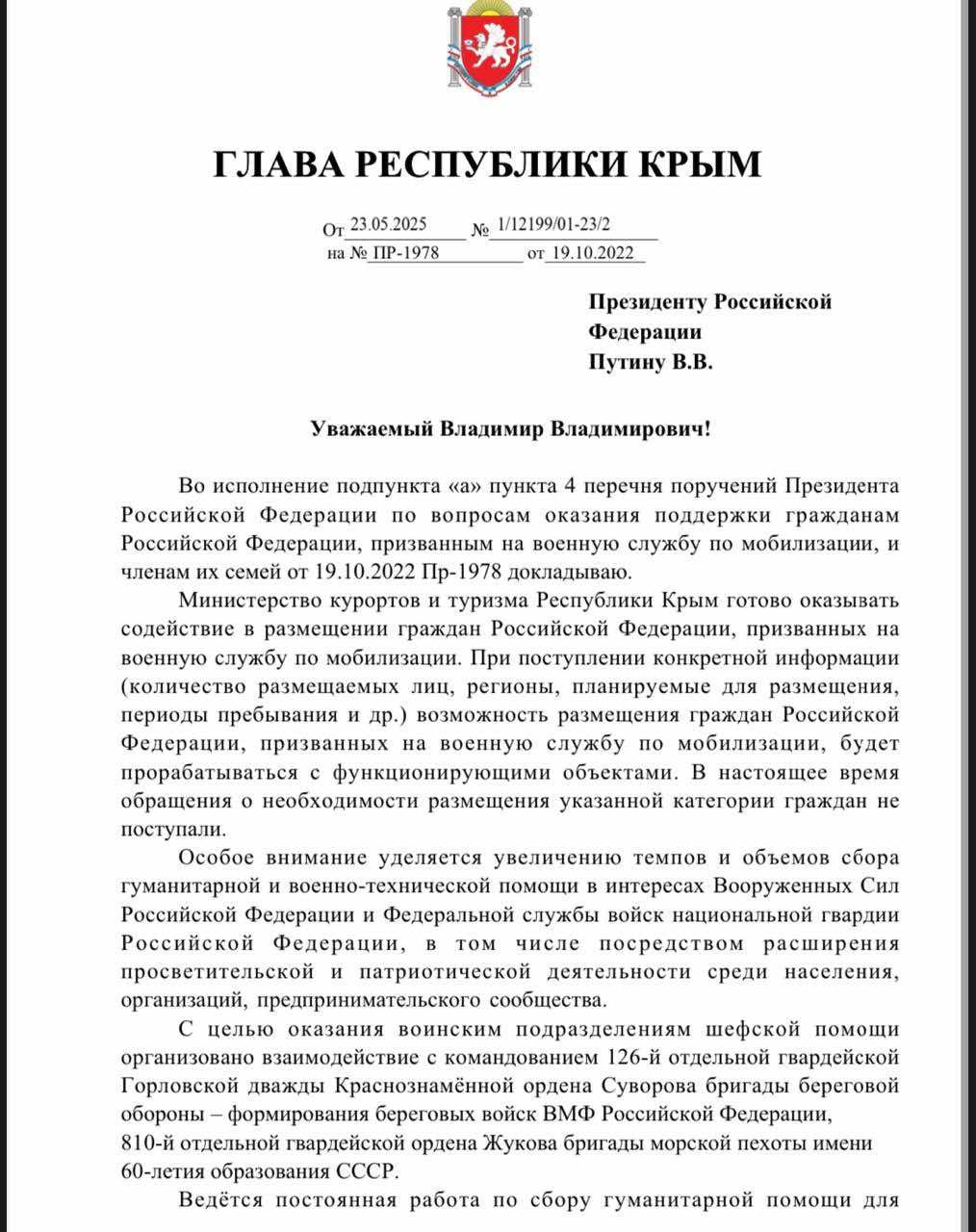 ГЛАВА РЕСПУБЛИКИ КРЫМ

От 23.05.2025 № 1/12199/01-23/2
на № ПР-1978 от 19.10.2022

Президенту Российской Федерации
Путину В.В.

Уважаемый Владимир Владимирович!

Во исполнение подпункта «а» пункта 4 перечня поручений Президента Российской Федерации по вопросам оказания поддержки гражданам Российской Федерации, призванным на военную службу по мобилизации, и членам их семей от 19.10.2022 Пр-1978 докладываю.

Министерство курортов и туризма Республики Крым готово оказывать содействие в размещении граждан Российской Федерации, призванных на военную службу по мобилизации. При поступлении конкретной информации (количество размещаемых лиц, регионы, планируемые для размещения, периоды пребывания и др.) возможность размещения граждан Российской Федерации, призванных на военную службу по мобилизации, будет прорабатываться с функционирующими объектами. В настоящее время обращения о необходимости размещения указанной категории граждан не поступали.

Особое внимание уделяется увеличению темпов и объемов сбора гуманитарной и военно-технической помощи в интересах Вооруженных Сил Российской Федерации и Федеральной службы войск национальной гвардии Российской Федерации, в том числе посредством расширения просветительской и патриотической деятельности среди населения, организаций, предпринимательского сообщества.

С целью оказания воинским подразделениям шефской помощи организовано взаимодействие с командованием 126-й отдельной гвардейской Горловской дважды Краснознамённой ордена Суворова бригады береговой обороны – формирования береговых войск ВМФ Российской Федерации, 810-й отдельной гвардейской ордена Жукова бригады морской пехоты имени 60-летия образования СССР.

Ведётся постоянная работа по сбору гуманитарной помощи для